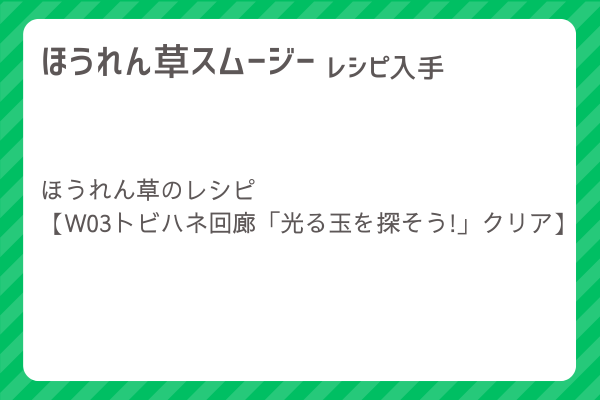 ほうれん草スムージー レシピ入手

ほうれん草のレシピ
【W03トビハネ回廊「光る玉を探そう!」クリア】